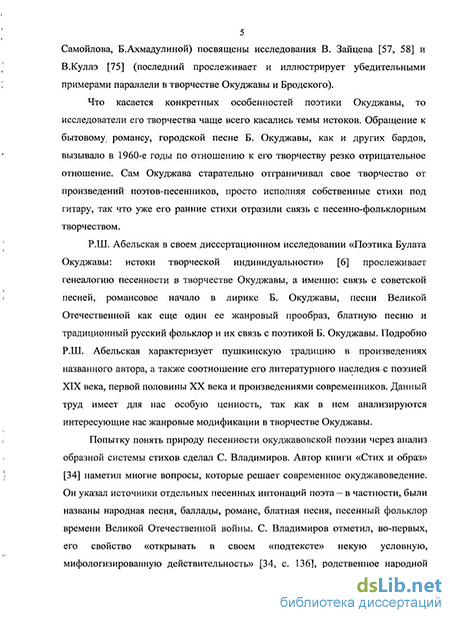 5

Самойлова, Б.Ахмадулиной) посвящены исследования В. Зайцева [57, 58] и В.Куллэ [75] (последний прослеживает и иллюстрирует убедительными примерами параллели в творчестве Окуджавы и Бродского).

Что касается конкретных особенностей поэтики Окуджавы, то исследователи его творчества чаще всего касались темы истоков. Обращение к бытовому романсу, городской песне Б. Окуджавы, как и других бардов, вызывало в 1960-е годы по отношению к его творчеству резко отрицательное отношение. Сам Окуджава старательно отграничивал свое творчество от произведений поэтов-песенников, просто исполняя собственные стихи под гитару, так что уже его ранние стихи отразили связь с песенно-фольклорным творчеством.

Р.Ш. Абельская в своем диссертационном исследовании «Поэтика Булата Окуджавы: истоки творческой индивидуальности» [6] прослеживает генеалогию песенности в творчестве Окуджавы, а именно: связь с советской песней, романсовое начало в лирике Б. Окуджавы, песни Великой Отечественной как еще один ее жанровый прообраз, блатную песню и традиционный русский фольклор и их связь с поэтикой Б. Окуджавы. Подробно Р.Ш. Абельская характеризует пушкинскую традицию в произведениях названного автора, а также соотношение его литературного наследия с поэзией XIX века, первой половины XX века и произведениями современников. Данный труд имеет для нас особую ценность, так как в нем анализируются интересующие нас жанровые модификации в творчестве Окуджавы.

Попытку понять природу песенности окуджавовской поэзии через анализ образной системы стихов сделал С. Владимиров. Автор книги «Стих и образ» [34] наметил многие вопросы, которые решает современное окуджавоведение. Он указал источники отдельных песенных интонаций поэта – в частности, были названы народная песня, баллады, романс, блатная песня, песенный фольклор времени Великой Отечественной войны. С. Владимиров отметил, во-первых, его свойство «открывать в своем «подтексте» некую условную, мифологизированную действительность» [34, с. 136], родственное народной

dsLib.net
библиотека диссертаций